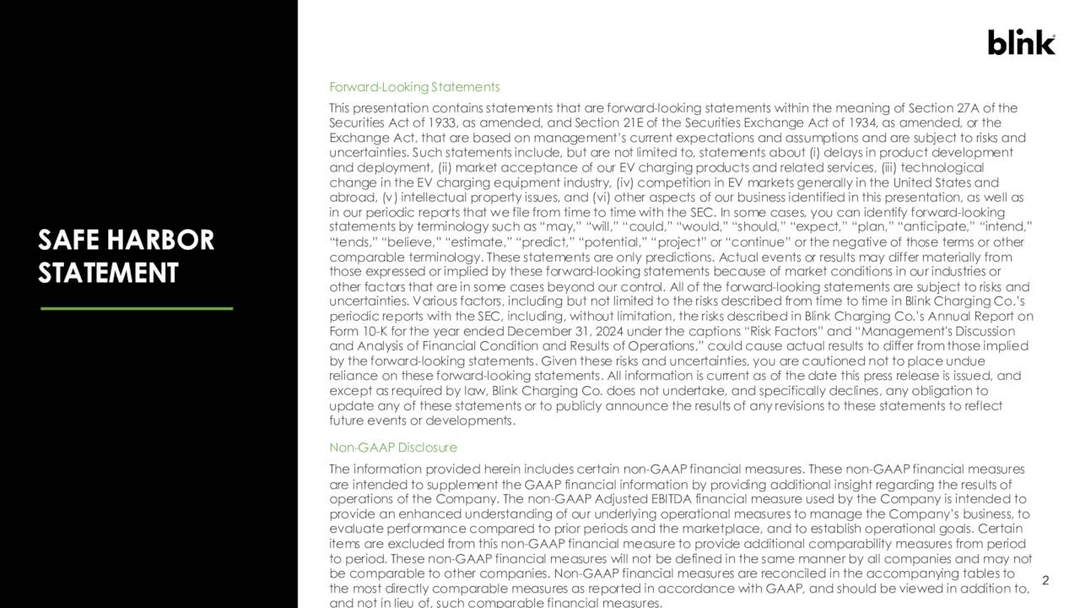 SAFE HARBOR STATEMENT

blink

Forward-Looking Statements

This presentation contains statements that are forward-looking statements within the meaning of Section 27A of the Securities Act of 1933, as amended, and Section 21E of the Securities Exchange Act of 1934, as amended, or the Exchange Act, that are based on management's current expectations and assumptions and are subject to risks and uncertainties. Such statements include, but are not limited to, statements about (i) delays in product development and deployment, (ii) market acceptance of our EV charging products and related services, (iii) technological change in the EV charging equipment industry, (iv) competition in EV markets generally in the United States and abroad, (v) intellectual property issues, and (vi) other aspects of our business identified in this presentation, as well as in our periodic reports that we file from time to time with the SEC. In some cases, you can identify forward-looking statements by terminology such as "may," "will," "could," "would," "should," "expect," "plan," "anticipate," "intend," "tends," "believe," "estimate," "predict," "potential," "project" or "continue" or the negative of those terms or other comparable terminology. These statements are only predictions. Actual events or results may differ materially from those expressed or implied by these forward-looking statements because of market conditions in our industries or other factors that are in some cases beyond our control. All of the forward-looking statements are subject to risks and uncertainties. Various factors, including but not limited to the risks described from time to time in Blink Charging Co.'s periodic reports with the SEC, including, without limitation, the risks described in Blink Charging Co.'s Annual Report on Form 10-K for the year ended December 31, 2024 under the captions "Risk Factors" and "Management's Discussion and Analysis of Financial Condition and Results of Operations," could cause actual results to differ from those implied by the forward-looking statements. Given these risks and uncertainties, you are cautioned not to place undue reliance on these forward-looking statements. All information is current as of the date this press release is issued, and except as required by law, Blink Charging Co. does not undertake, and specifically declines, any obligation to update any of these statements or to publicly announce the results of any revisions to these statements to reflect future events or developments.

Non-GAAP Disclosure

The information provided herein includes certain non-GAAP financial measures. These non-GAAP financial measures are intended to supplement the GAAP financial information by providing additional insight regarding the results of operations of the Company. The non-GAAP Adjusted EBITDA financial measure used by the Company is intended to provide an enhanced understanding of our underlying operational measures to manage the Company's business, to evaluate performance compared to prior periods and the marketplace, and to establish operational goals. Certain items are excluded from this non-GAAP financial measure to provide additional comparability measures from period to period. These non-GAAP financial measures will not be defined in the same manner by all companies and may not be comparable to other companies. Non-GAAP financial measures are reconciled in the accompanying tables to the most directly comparable measures as reported in accordance with GAAP, and should be viewed in addition to, and not in lieu of, such comparable financial measures.

2